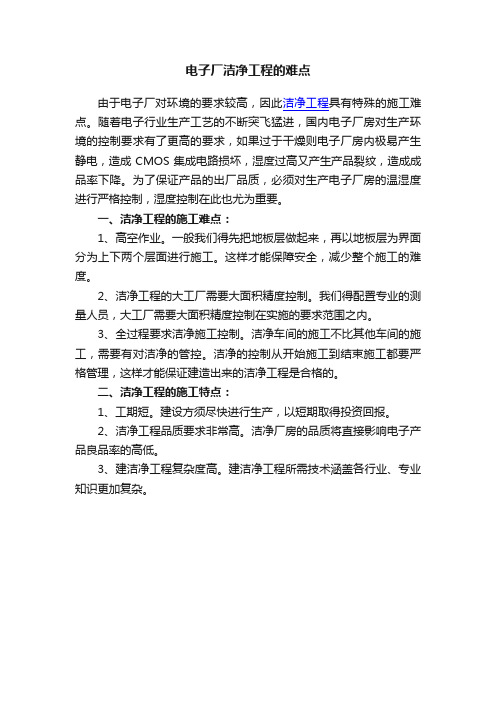 电子厂洁净工程的难点

由于电子厂对环境的要求较高，因此洁净工程具有特殊的施工难点。随着电子行业生产工艺的不断突飞猛进，国内电子厂房对生产环境的控制要求有了更高的要求，如果过于干燥则电子厂房内极易产生静电，造成 CMOS 集成电路损坏，湿度过高又产生产品裂纹，造成成品率下降。为了保证产品的出厂品质，必须对生产电子厂房的温湿度进行严格控制，湿度控制在此也尤为重要。

一、洁净工程的施工难点：

1、高空作业。一般我们得先把地板层做起来，再以地板层为界面分为上下两个层面进行施工。这样才能保障安全，减少整个施工的难度。

2、洁净工程的大工厂需要大面积精度控制。我们得配置专业的测量人员，大工厂需要大面积精度控制在实施的要求范围之内。

3、全过程要求洁净施工控制。洁净车间的施工不比其他车间的施工，需要有对洁净的管控。洁净的控制从开始施工到结束施工都要严格管理，这样才能保证建造出来的洁净工程是合格的。

二、洁净工程的施工特点：

1、工期短。建设方须尽快进行生产，以短期取得投资回报。

2、洁净工程品质要求非常高。洁净厂房的品质将直接影响电子产品良品率的高低。

3、建洁净工程复杂度高。建洁净工程所需技术涵盖各行业、专业知识更加复杂。